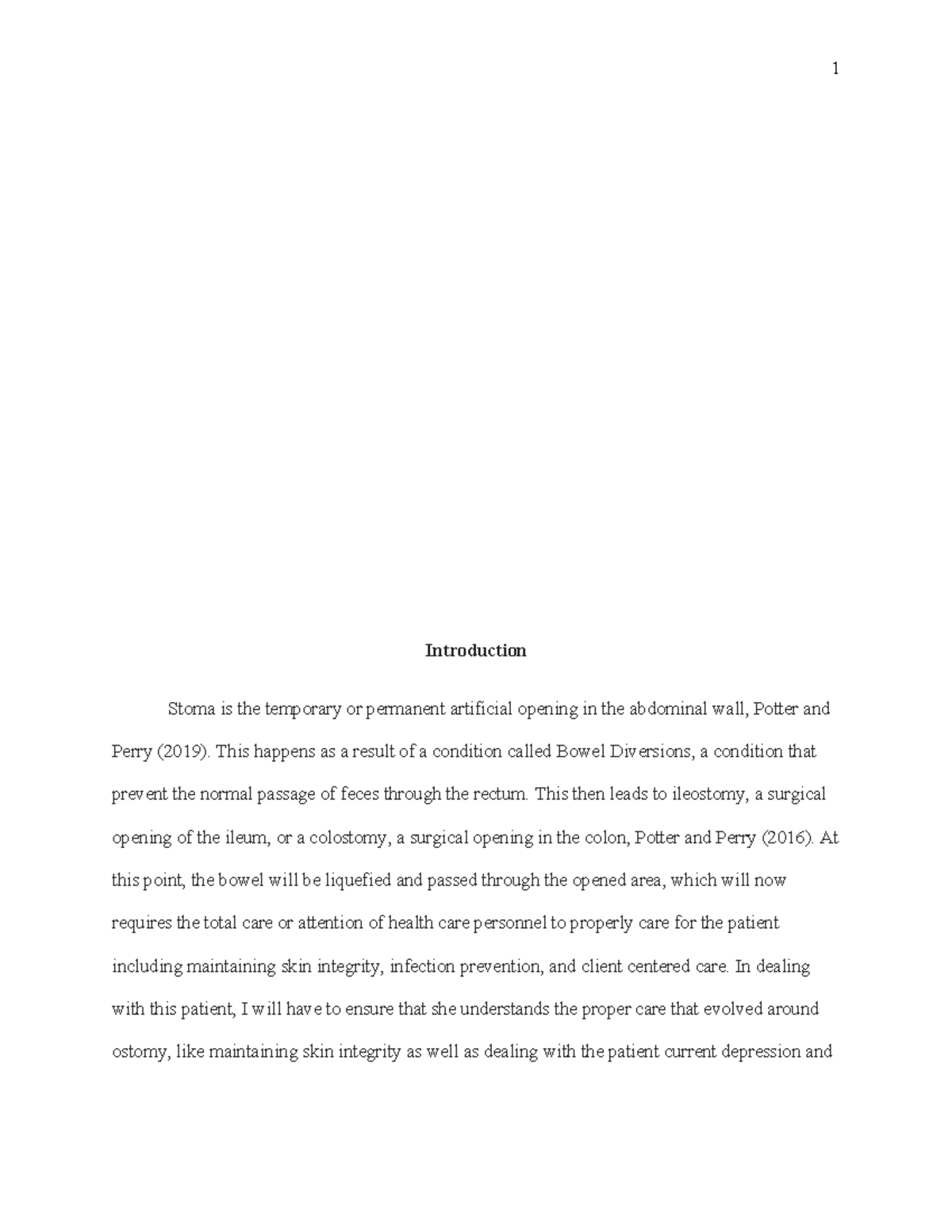 1

Introduction

Stoma is the temporary or permanent artificial opening in the abdominal wall, Potter and Perry (2019). This happens as a result of a condition called Bowel Diversions, a condition that prevent the normal passage of feces through the rectum. This then leads to ileostomy, a surgical opening of the ileum, or a colostomy, a surgical opening in the colon, Potter and Perry (2016). At this point, the bowel will be liquefied and passed through the opened area, which will now requires the total care or attention of health care personnel to properly care for the patient including maintaining skin integrity, infection prevention, and client centered care. In dealing with this patient, I will have to ensure that she understands the proper care that evolved around ostomy, like maintaining skin integrity as well as dealing with the patient current depression and